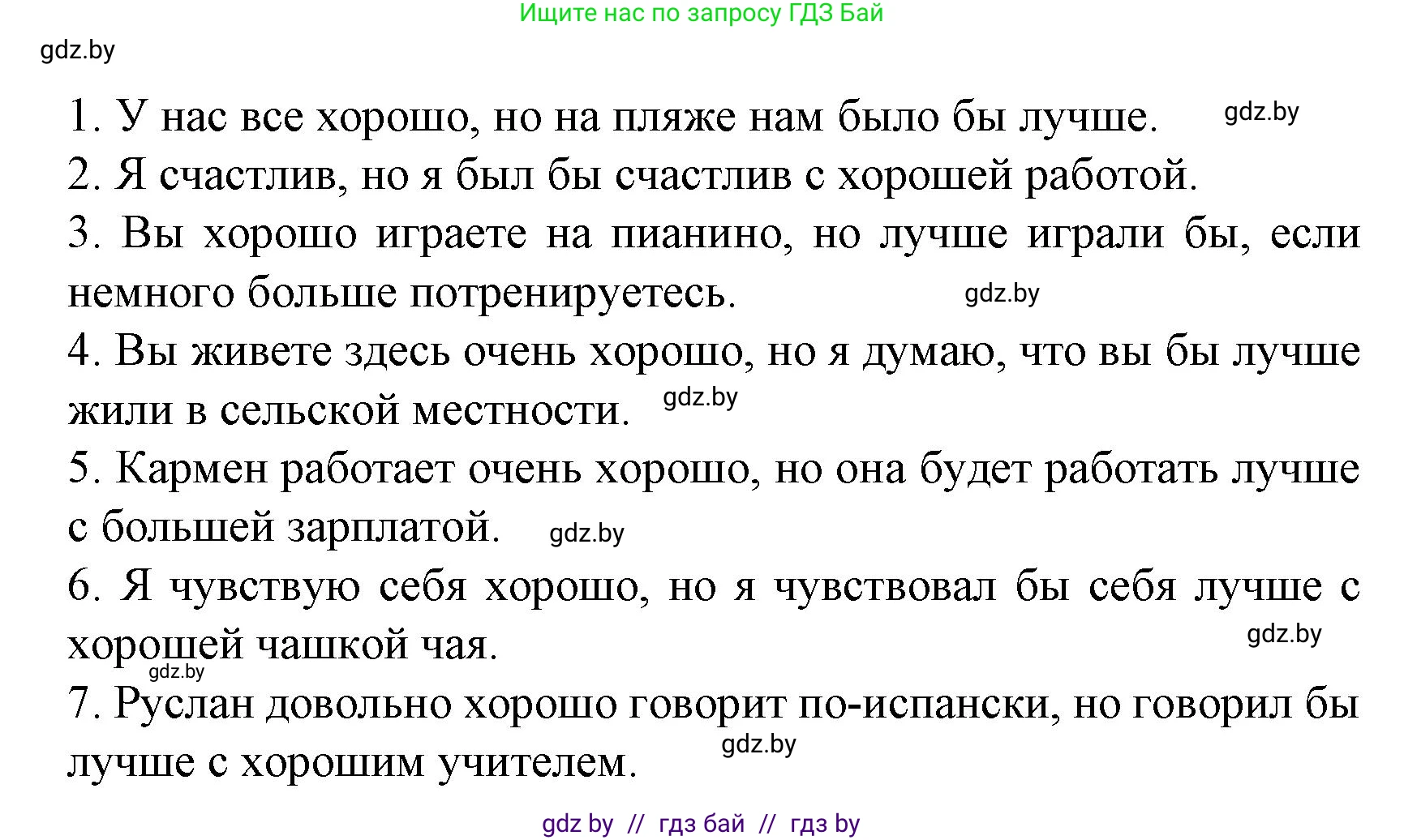 Ищите нас по запросу ГДЗ Бай

gdz.by

1. У нас все хорошо, но на пляже нам было бы лучше. gdz.by

2. Я счастлив, но я был бы счастлив с хорошей работой.

3. Вы хорошо играете на пианино, но лучше играли бы, если немного больше потренируетесь. gdz.by

4. Вы живете здесь очень хорошо, но я думаю, что вы бы лучше жили в сельской местности. gdz.by

5. Кармен работает очень хорошо, но она будет работать лучше с большей зарплатой. gdz.by

6. Я чувствую себя хорошо, но я чувствовал бы себя лучше с хорошей чашкой чая. gdz.by

gdz.by

7. Руслан довольно хорошо говорит по-испански, но говорил бы лучше с хорошим учителем. gdz.by

gdz by // гдз бай // гдз by